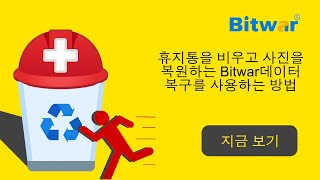 Bitwar®

휴지통을 비우고 사진을 복원하는 Bitwar데이터 복구를 사용하는 방법

지금 보기